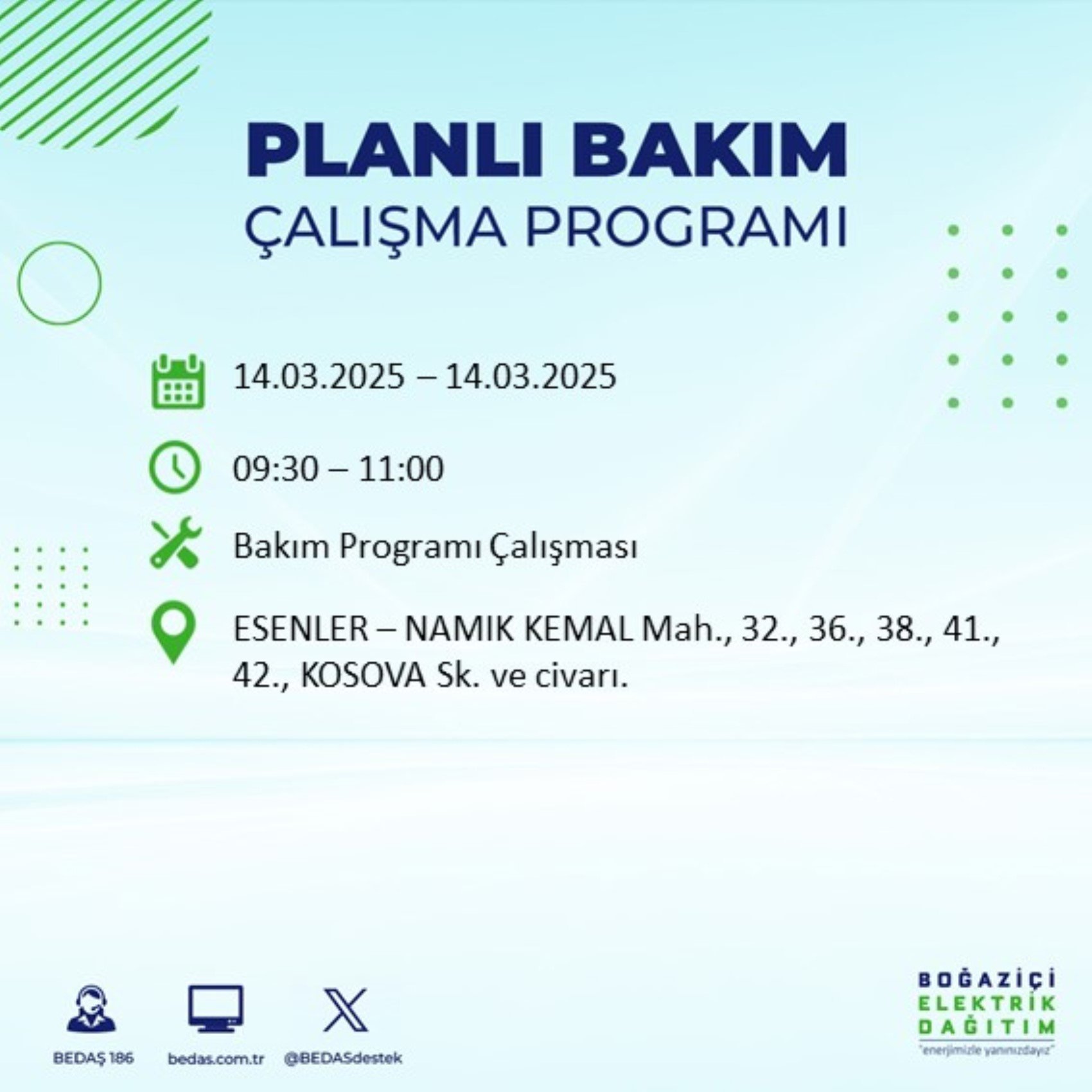 PLANLI BAKIM
ÇALIŞMA PROGRAMI

14.03.2025 – 14.03.2025

09:30 – 11:00

Bakım Programı Çalışması

ESENLER – NAMIK KEMAL Mah., 32., 36., 38., 41., 42., KOSOVA Sk. ve civarı.

BEDAŞ 186

bedas.com.tr

@BEDASdestek

BOĞAZİÇİ
ELEKTRİK
DAĞITIM
"enerjimizle yanınızdayız"